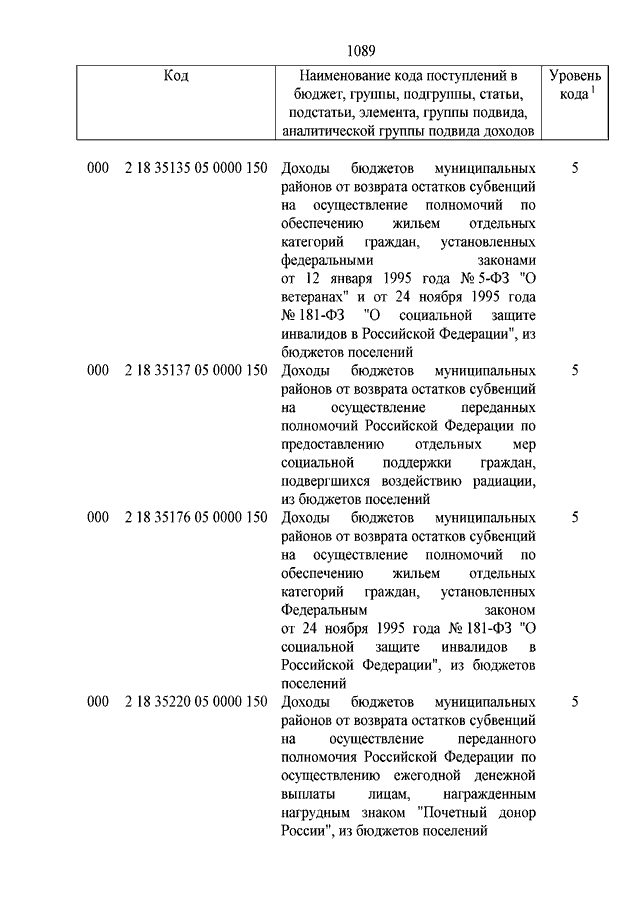 1089

| Код | Наименование кода поступлений в бюджет, группы, подгруппы, статьи, подстатьи, элемента, группы подвида, аналитической группы подвида доходов | Уровень кода $^1$ |
|---|---|---|
| 000 2 18 35135 05 0000 150 | Доходы бюджетов муниципальных районов от возврата остатков субвенций на осуществление полномочий по обеспечению жильем отдельных категорий граждан, установленных федеральными законами от 12 января 1995 года № 5-ФЗ "О ветеранах" и от 24 ноября 1995 года № 181-ФЗ "О социальной защите инвалидов в Российской Федерации", из бюджетов поселений | 5 |
| 000 2 18 35137 05 0000 150 | Доходы бюджетов муниципальных районов от возврата остатков субвенций на осуществление переданных полномочий Российской Федерации по предоставлению отдельных мер социальной поддержки граждан, подвергшихся воздействию радиации, из бюджетов поселений | 5 |
| 000 2 18 35176 05 0000 150 | Доходы бюджетов муниципальных районов от возврата остатков субвенций на осуществление полномочий по обеспечению жильем отдельных категорий граждан, установленных Федеральным законом от 24 ноября 1995 года № 181-ФЗ "О социальной защите инвалидов в Российской Федерации", из бюджетов поселений | 5 |
| 000 2 18 35220 05 0000 150 | Доходы бюджетов муниципальных районов от возврата остатков субвенций на осуществление переданного полномочия Российской Федерации по осуществлению ежегодной денежной выплаты лицам, награжденным нагрудным знаком "Почетный донор России", из бюджетов поселений | 5 |